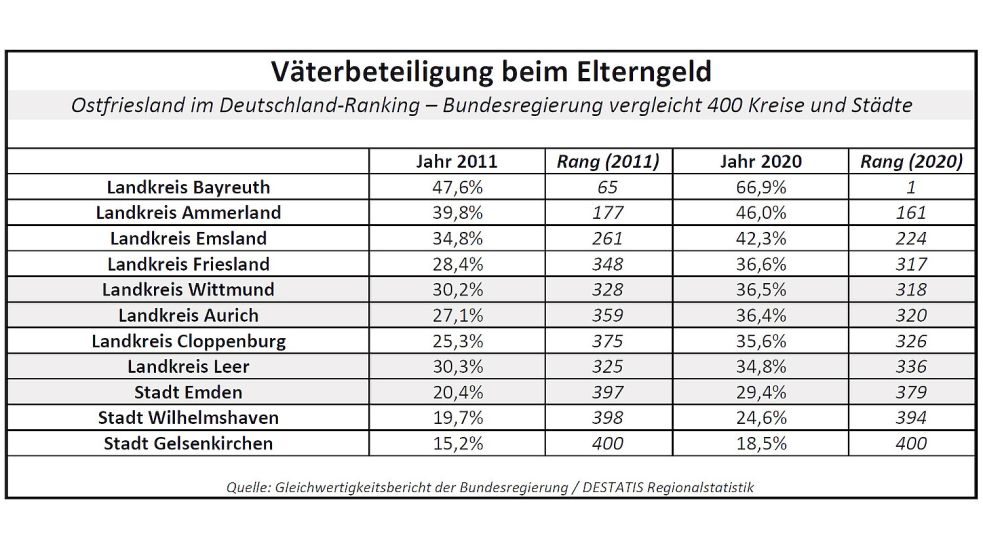 Väterbeteiligung beim Elterngeld

Ostfriesland im Deutschland-Ranking – Bundesregierung vergleicht 400 Kreise und Städte

| | Jahr 2011 | Rang (2011) | Jahr 2020 | Rang (2020) |
|---|---|---|---|---|
| Landkreis Bayreuth | 47,6% | 65 | 66,9% | 1 |
| Landkreis Ammerland | 39,8% | 177 | 46,0% | 161 |
| Landkreis Emsland | 34,8% | 261 | 42,3% | 224 |
| Landkreis Friesland | 28,4% | 348 | 36,6% | 317 |
| Landkreis Wittmund | 30,2% | 328 | 36,5% | 318 |
| Landkreis Aurich | 27,1% | 359 | 36,4% | 320 |
| Landkreis Cloppenburg | 25,3% | 375 | 35,6% | 326 |
| Landkreis Leer | 30,3% | 325 | 34,8% | 336 |
| Stadt Emden | 20,4% | 397 | 29,4% | 379 |
| Stadt Wilhelmshaven | 19,7% | 398 | 24,6% | 394 |
| Stadt Gelsenkirchen | 15,2% | 400 | 18,5% | 400 |

Quelle: Gleichwertigkeitsbericht der Bundesregierung / DESTATIS Regionalstatistik